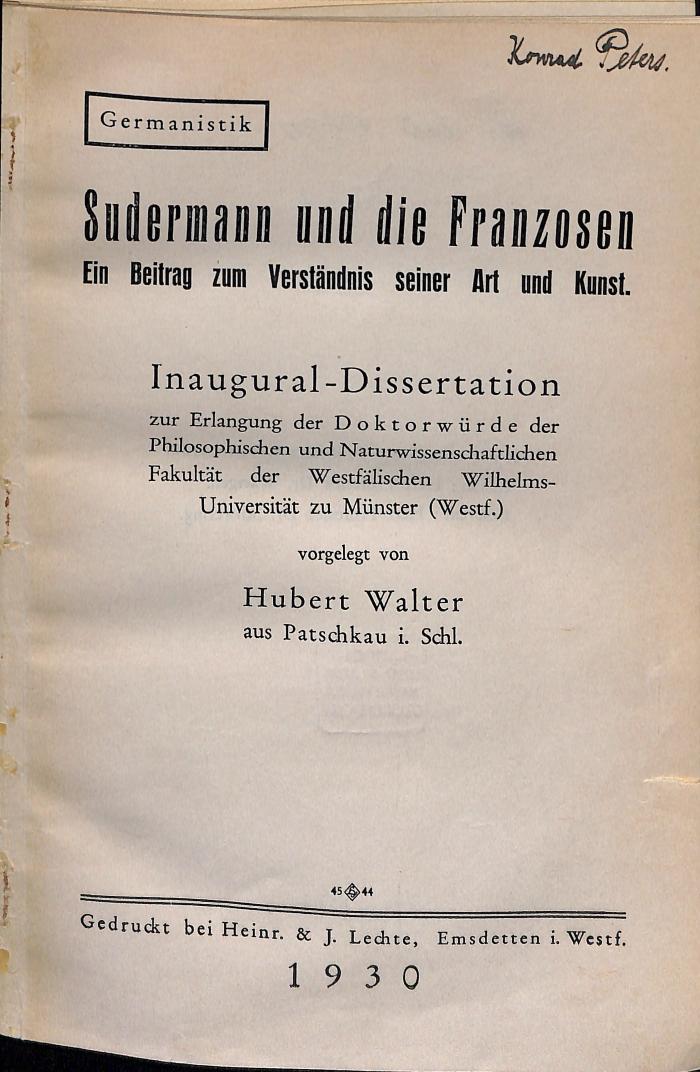 Konrad Peters.

Germanistik

Sudermann und die Franzosen
Ein Beitrag zum Verständnis seiner Art und Kunst.

Inaugural-Dissertation
zur Erlangung der Doktorwürde der Philosophischen und Naturwissenschaftlichen Fakultät der Westfälischen Wilhelms-Universität zu Münster (Westf.)

vorgelegt von

Hubert Walter
aus Patschkau i. Schl.

45 44

Gedruckt bei Heinr. & J. Lechte, Emsdetten i. Westf.

1930